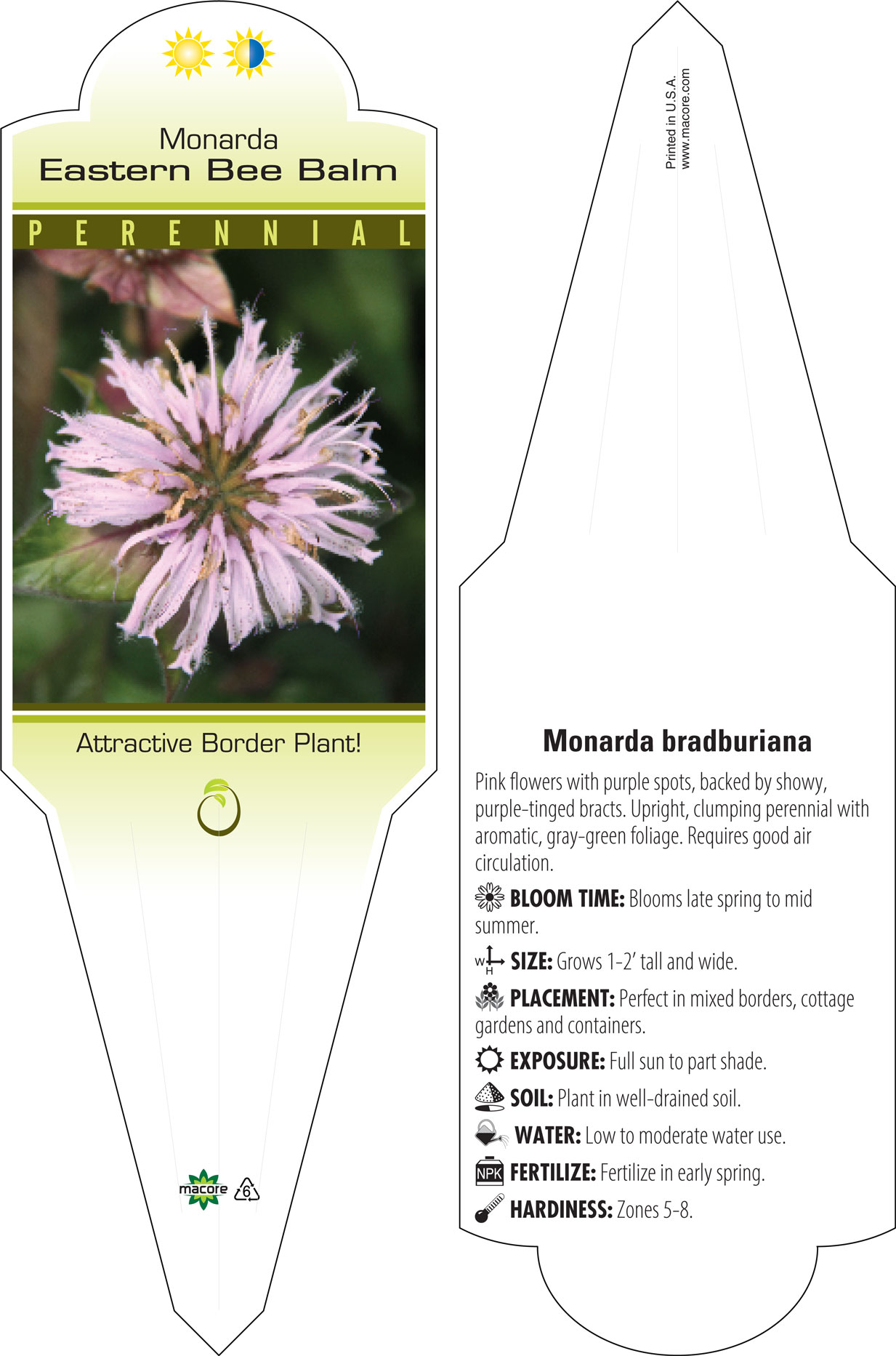 Monarda
Eastern Bee Balm

PERENNIAL

Attractive Border Plant!

macore

6

Printed in U.S.A.
www.macore.com

Monarda bradburiana

Pink flowers with purple spots, backed by showy, purple-tinged bracts. Upright, clumping perennial with aromatic, gray-green foliage. Requires good air circulation.

BLOOM TIME: Blooms late spring to mid summer.

W H SIZE: Grows 1-2' tall and wide.

PLACEMENT: Perfect in mixed borders, cottage gardens and containers.

EXPOSURE: Full sun to part shade.

SOIL: Plant in well-drained soil.

WATER: Low to moderate water use.

NPK FERTILIZE: Fertilize in early spring.

HARDINESS: Zones 5-8.